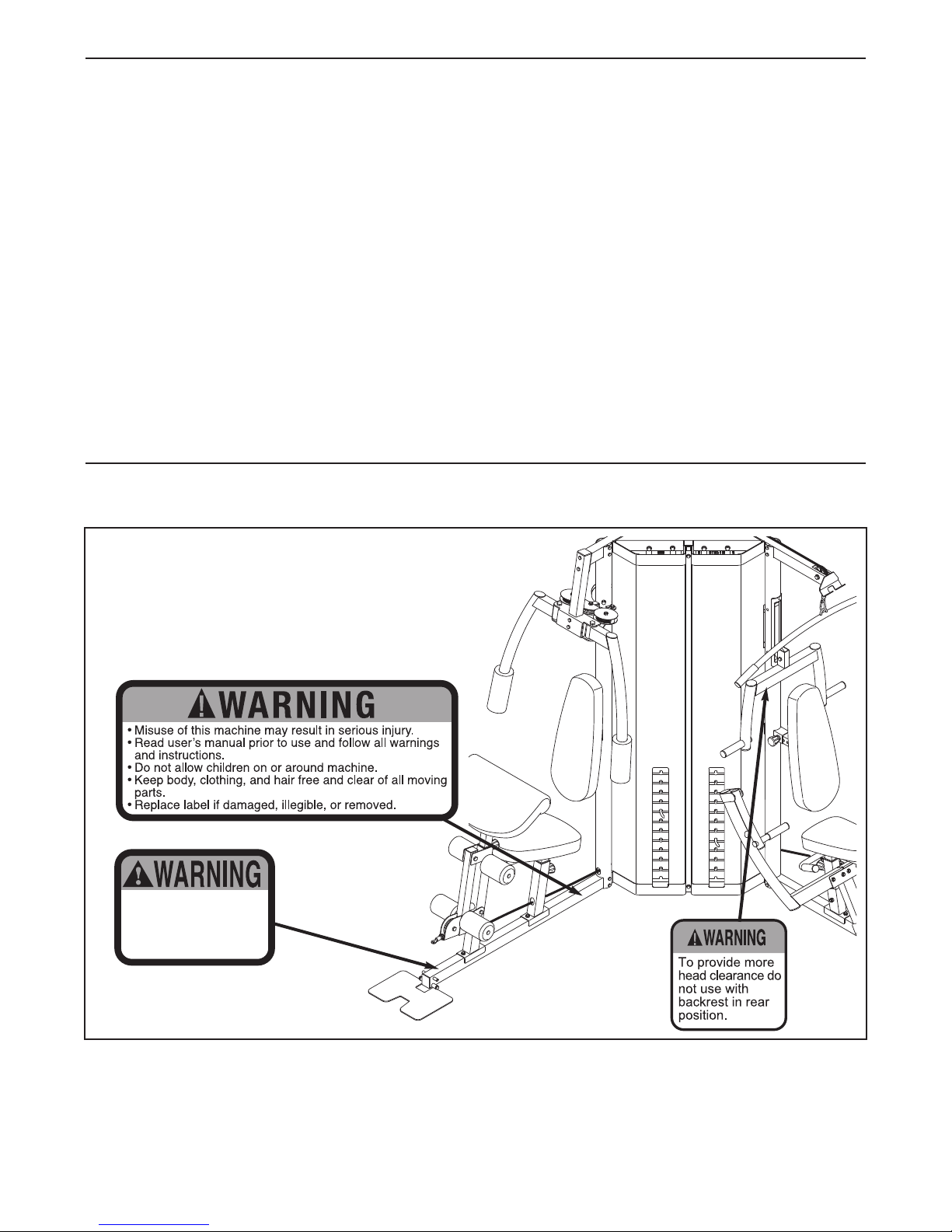 WARNING

• Misuse of this machine may result in serious injury.
• Read user's manual prior to use and follow all warnings and instructions.
• Do not allow children on or around machine.
• Keep body, clothing, and hair free and clear of all moving parts.
• Replace label if damaged, illegible, or removed.

WARNING

WARNING

To provide more head clearance do not use with backrest in rear position.